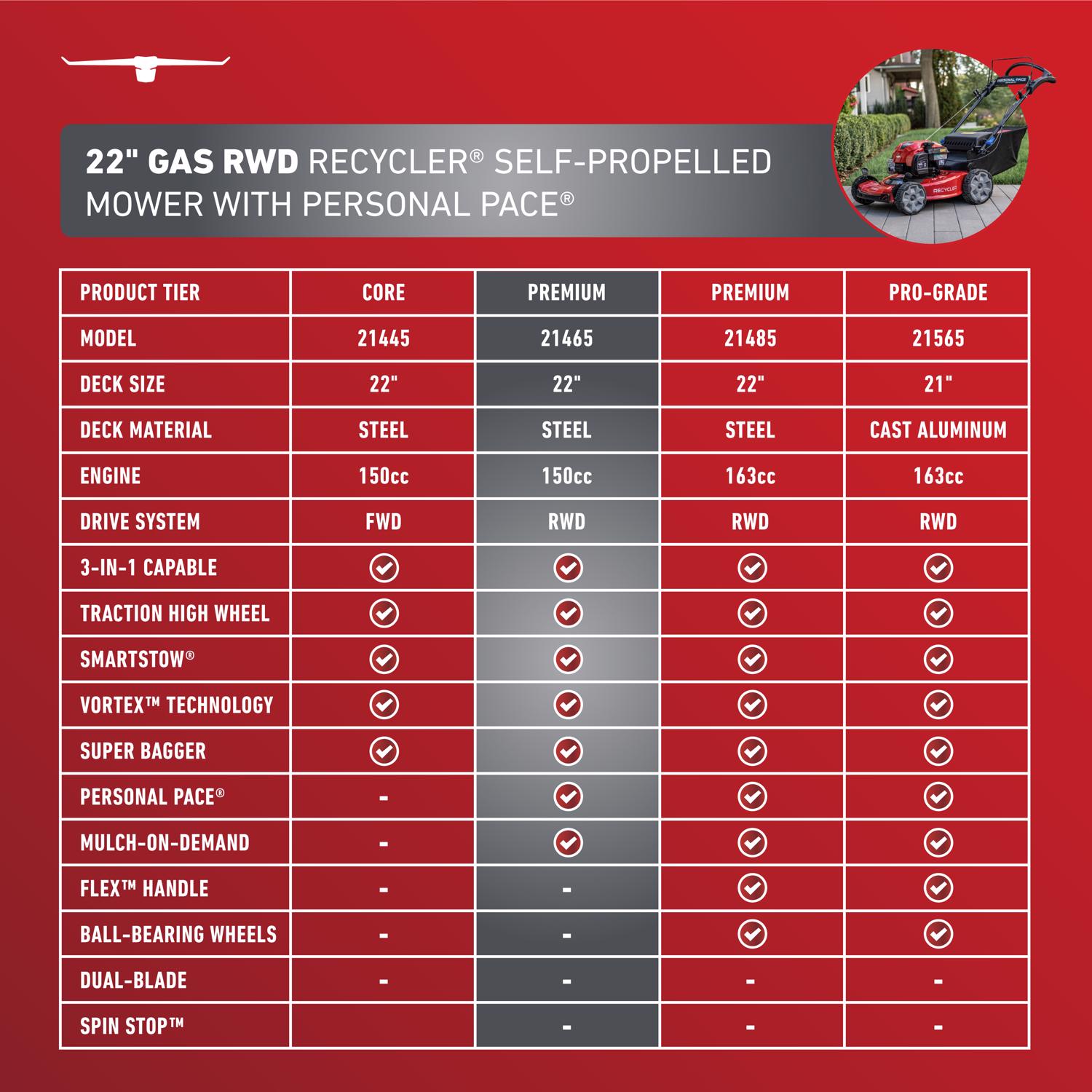 22" GAS RWD RECYCLER® SELF-PROPELLED MOWER WITH PERSONAL PACE®

PERSONAL PACE
RECYCLER

| PRODUCT TIER | CORE | PREMIUM | PREMIUM | PRO-GRADE |
|---|---|---|---|---|
| MODEL | 21445 | 21465 | 21485 | 21565 |
| DECK SIZE | 22" | 22" | 22" | 21" |
| DECK MATERIAL | STEEL | STEEL | STEEL | CAST ALUMINUM |
| ENGINE | 150cc | 150cc | 163cc | 163cc |
| DRIVE SYSTEM | FWD | RWD | RWD | RWD |
| 3-IN-1 CAPABLE | ✓ | ✓ | ✓ | ✓ |
| TRACTION HIGH WHEEL | ✓ | ✓ | ✓ | ✓ |
| SMARTSTOW® | ✓ | ✓ | ✓ | ✓ |
| VORTEX™ TECHNOLOGY | ✓ | ✓ | ✓ | ✓ |
| SUPER BAGGER | ✓ | ✓ | ✓ | ✓ |
| PERSONAL PACE® | - | ✓ | ✓ | ✓ |
| MULCH-ON-DEMAND | - | ✓ | ✓ | ✓ |
| FLEX™ HANDLE | - | - | ✓ | ✓ |
| BALL-BEARING WHEELS | - | - | ✓ | ✓ |
| DUAL-BLADE | - | - | - | - |
| SPIN STOP™ | | - | - | - |